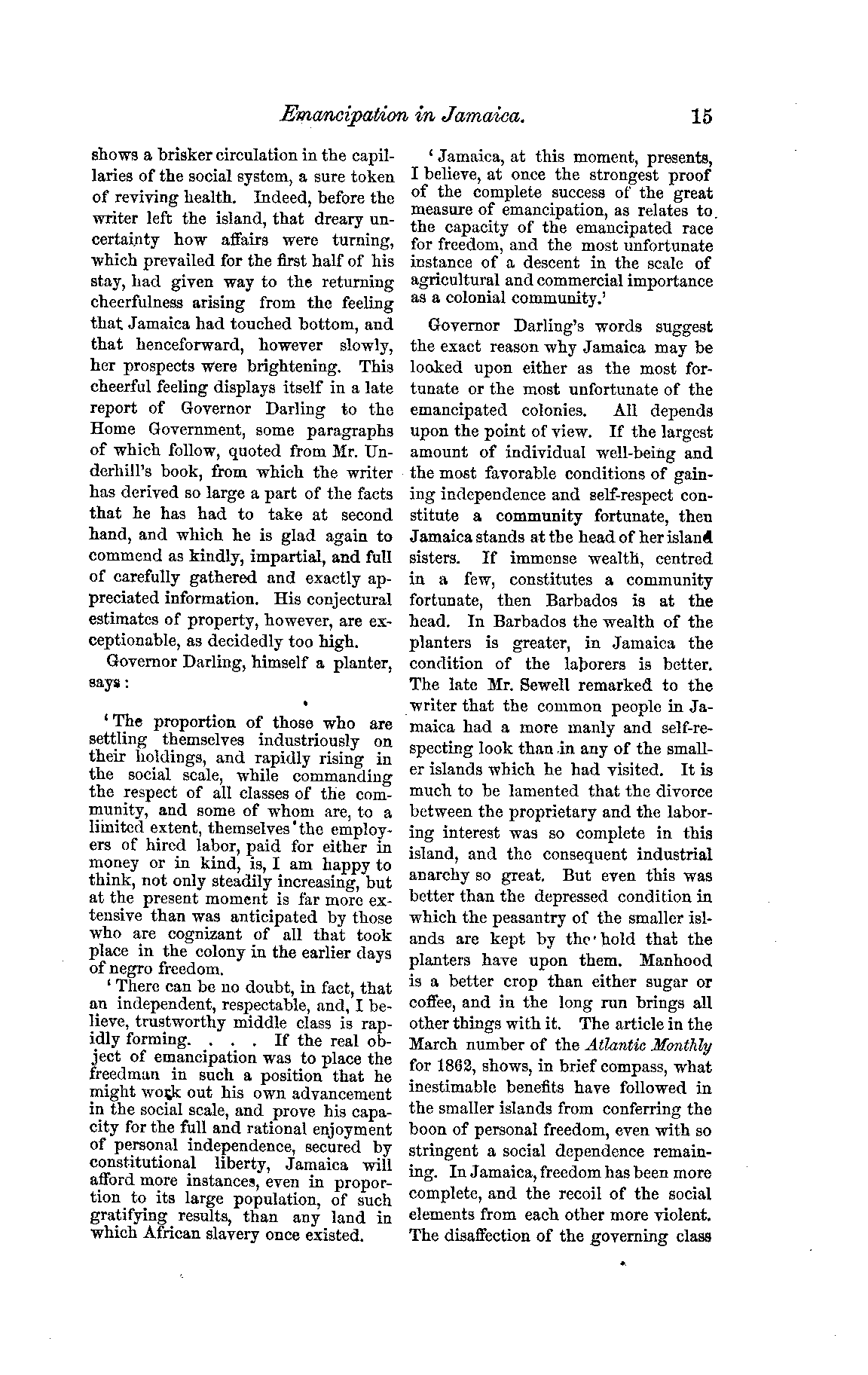 Emancipation in Jamaica. 15

shows a brisker circulation in the capillaries of the social system, a sure token of reviving health. Indeed, before the writer left the island, that dreary uncertainty how affairs were turning, which prevailed for the first half of his stay, had given way to the returning cheerfulness arising from the feeling that Jamaica had touched bottom, and that henceforward, however slowly, her prospects were brightening. This cheerful feeling displays itself in a late report of Governor Darling to the Home Government, some paragraphs of which follow, quoted from Mr. Underhill's book, from which the writer has derived so large a part of the facts that he has had to take at second hand, and which he is glad again to commend as kindly, impartial, and full of carefully gathered and exactly appreciated information. His conjectural estimates of property, however, are exceptionable, as decidedly too high.

Governor Darling, himself a planter, says:

'The proportion of those who are settling themselves industriously on their holdings, and rapidly rising in the social scale, while commanding the respect of all classes of the community, and some of whom are, to a limited extent, themselves the employers of hired labor, paid for either in money or in kind, is, I am happy to think, not only steadily increasing, but at the present moment is far more extensive than was anticipated by those who are cognizant of all that took place in the colony in the earlier days of negro freedom.

'There can be no doubt, in fact, that an independent, respectable, and, I believe, trustworthy middle class is rapidly forming. . . . If the real object of emancipation was to place the freedman in such a position that he might work out his own advancement in the social scale, and prove his capacity for the full and rational enjoyment of personal independence, secured by constitutional liberty, Jamaica will afford more instances, even in proportion to its large population, of such gratifying results, than any land in which African slavery once existed.

'Jamaica, at this moment, presents, I believe, at once the strongest proof of the complete success of the great measure of emancipation, as relates to the capacity of the emancipated race for freedom, and the most unfortunate instance of a descent in the scale of agricultural and commercial importance as a colonial community.'

Governor Darling's words suggest the exact reason why Jamaica may be looked upon either as the most fortunate or the most unfortunate of the emancipated colonies. All depends upon the point of view. If the largest amount of individual well-being and the most favorable conditions of gaining independence and self-respect constitute a community fortunate, then Jamaica stands at the head of her island sisters. If immense wealth, centred in a few, constitutes a community fortunate, then Barbados is at the head. In Barbados the wealth of the planters is greater, in Jamaica the condition of the laborers is better. The late Mr. Sewell remarked to the writer that the common people in Jamaica had a more manly and self-respecting look than in any of the smaller islands which he had visited. It is much to be lamented that the divorce between the proprietary and the laboring interest was so complete in this island, and the consequent industrial anarchy so great. But even this was better than the depressed condition in which the peasantry of the smaller islands are kept by the hold that the planters have upon them. Manhood is a better crop than either sugar or coffee, and in the long run brings all other things with it. The article in the March number of the Atlantic Monthly for 1862, shows, in brief compass, what inestimable benefits have followed in the smaller islands from conferring the boon of personal freedom, even with so stringent a social dependence remaining. In Jamaica, freedom has been more complete, and the recoil of the social elements from each other more violent. The disaffection of the governing class